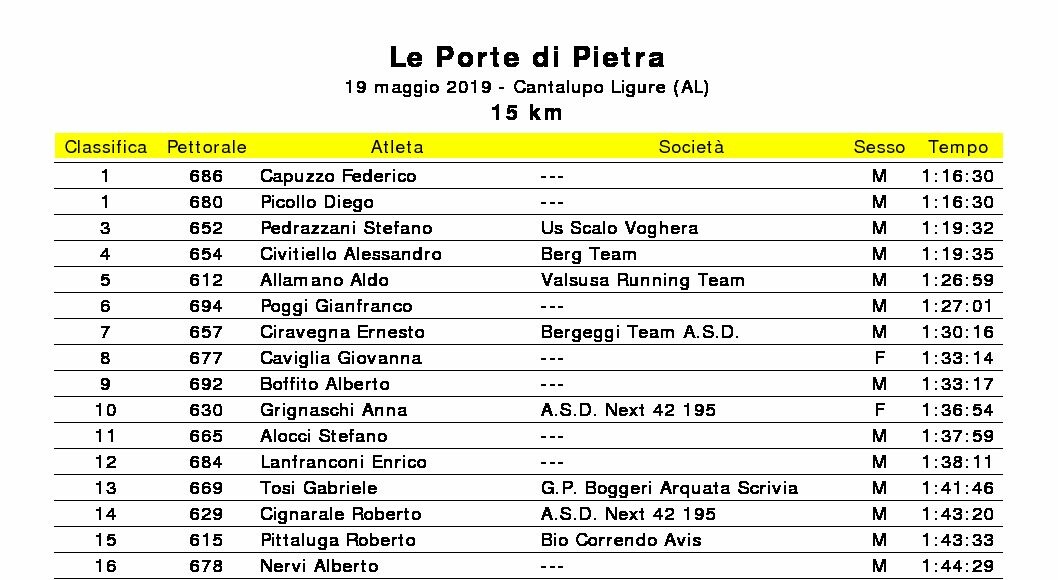 Le Porte di Pietra

19 maggio 2019 - Cantalupo Ligure (AL)

15 km

| Classifica | Pettorale | Atleta | Società | Sesso | Tempo |
|---|---|---|---|---|---|
| 1 | 686 | Capuzzo Federico | --- | M | 1:16:30 |
| 1 | 680 | Picollo Diego | --- | M | 1:16:30 |
| 3 | 652 | Pedrazzani Stefano | Us Scalo Voghera | M | 1:19:32 |
| 4 | 654 | Civitiello Alessandro | Berg Team | M | 1:19:35 |
| 5 | 612 | Allamano Aldo | Valsusa Running Team | M | 1:26:59 |
| 6 | 694 | Poggi Gianfranco | --- | M | 1:27:01 |
| 7 | 657 | Ciravegna Ernesto | Bergeggi Team A.S.D. | M | 1:30:16 |
| 8 | 677 | Caviglia Giovanna | --- | F | 1:33:14 |
| 9 | 692 | Boffito Alberto | --- | M | 1:33:17 |
| 10 | 630 | Grignaschi Anna | A.S.D. Next 42 195 | F | 1:36:54 |
| 11 | 665 | Alocci Stefano | --- | M | 1:37:59 |
| 12 | 684 | Lanfranconi Enrico | --- | M | 1:38:11 |
| 13 | 669 | Tosi Gabriele | G.P. Boggeri Arquata Scrivia | M | 1:41:46 |
| 14 | 629 | Cignarale Roberto | A.S.D. Next 42 195 | M | 1:43:20 |
| 15 | 615 | Pittaluga Roberto | Bio Correndo Avis | M | 1:43:33 |
| 16 | 678 | Nervi Alberto | --- | M | 1:44:29 |